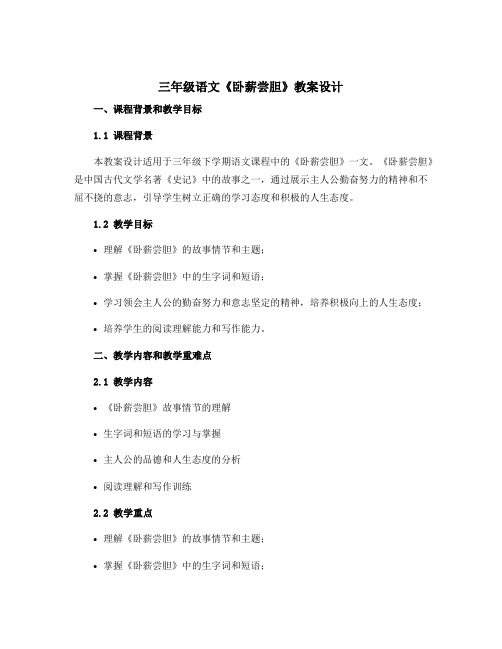 三年级语文《卧薪尝胆》教案设计

一、课程背景和教学目标

1.1 课程背景

本教案设计适用于三年级下学期语文课程中的《卧薪尝胆》一文。《卧薪尝胆》是中国古代文学名著《史记》中的故事之一，通过展示主人公勤奋努力的精神和不屈不挠的意志，引导学生树立正确的学习态度和积极的人生态度。

1.2 教学目标

• 理解《卧薪尝胆》的故事情节和主题；

• 掌握《卧薪尝胆》中的生字词和短语；

• 学习领会主人公的勤奋努力和意志坚定的精神，培养积极向上的人生态度；

• 培养学生的阅读理解能力和写作能力。

二、教学内容和教学重难点

2.1 教学内容

• 《卧薪尝胆》故事情节的理解

• 生字词和短语的学习与掌握

• 主人公的品德和人生态度的分析

• 阅读理解和写作训练

2.2 教学重点

• 理解《卧薪尝胆》的故事情节和主题；

• 掌握《卧薪尝胆》中的生字词和短语；